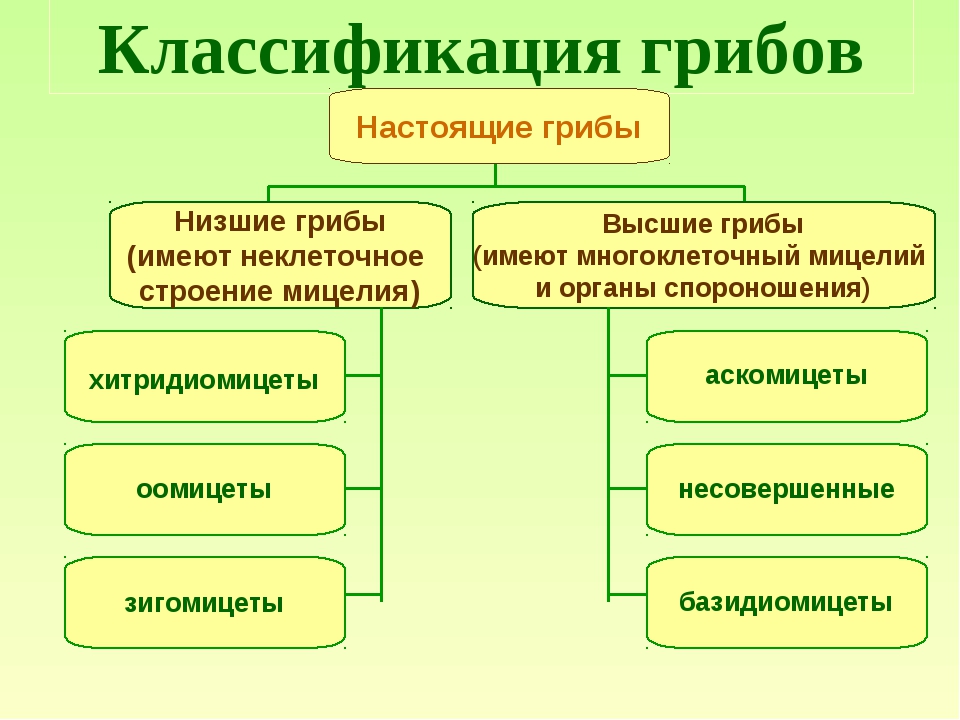 Классификация грибов

Настоящие грибы

Низшие грибы
(имеют неклеточное
строение мицелия)

хитридиомицеты

оомицеты

зигомицеты

Высшие грибы
(имеют многоклеточный мицелий
и органы спороношения)

аскомицеты

несовершенные

базидиомицеты